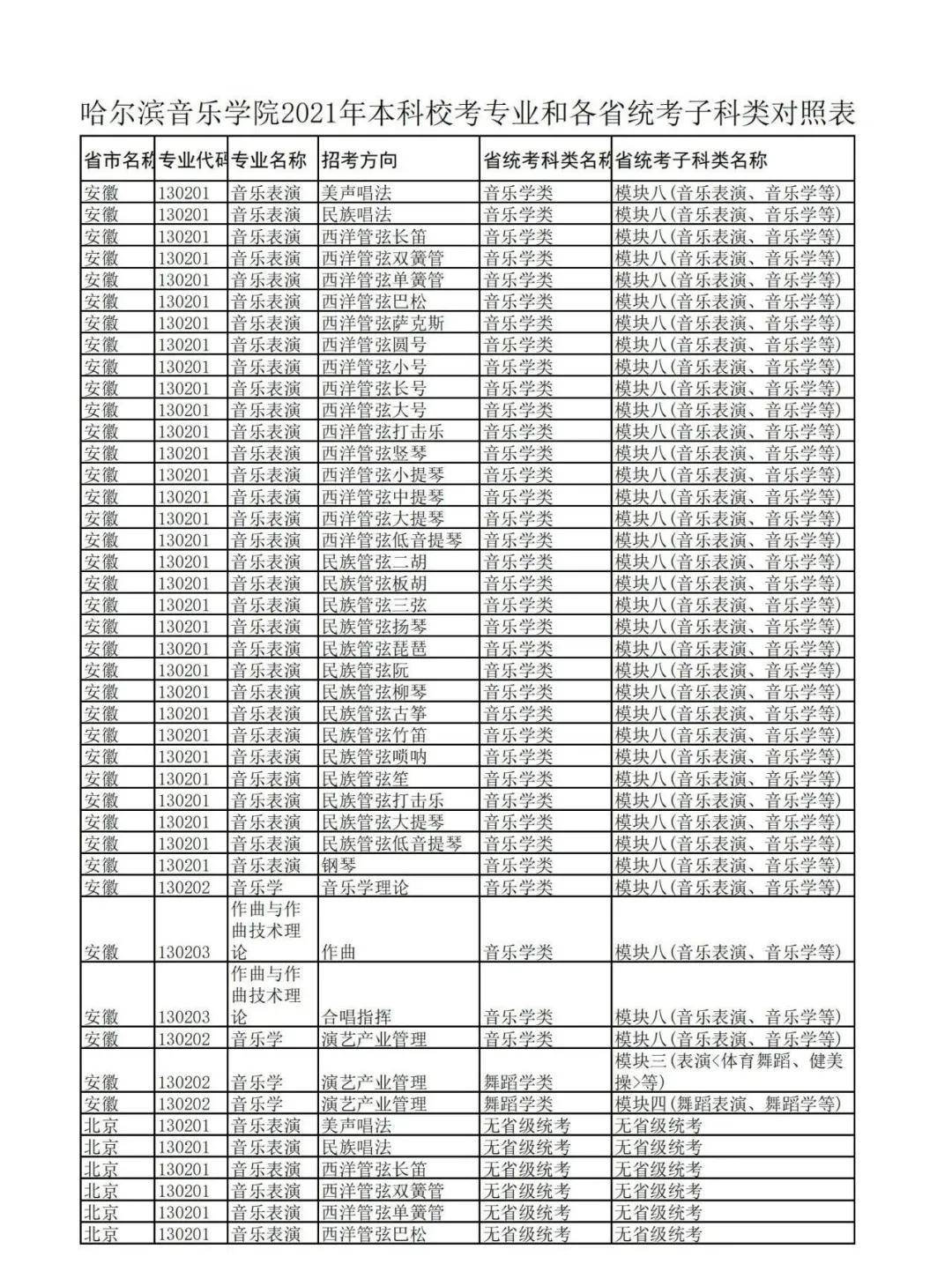 哈尔滨音乐学院2021年本科校考专业和各省统考子科类对照表

| 省市名称 | 专业代码 | 专业名称 | 招考方向 | 省统考科类名称 | 省统考子科类名称 |
|---|---|---|---|---|---|
| 安徽 | 130201 | 音乐表演 | 美声唱法 | 音乐学类 | 模块八(音乐表演、音乐学等) |
| 安徽 | 130201 | 音乐表演 | 民族唱法 | 音乐学类 | 模块八(音乐表演、音乐学等) |
| 安徽 | 130201 | 音乐表演 | 西洋管弦长笛 | 音乐学类 | 模块八(音乐表演、音乐学等) |
| 安徽 | 130201 | 音乐表演 | 西洋管弦双簧管 | 音乐学类 | 模块八(音乐表演、音乐学等) |
| 安徽 | 130201 | 音乐表演 | 西洋管弦单簧管 | 音乐学类 | 模块八(音乐表演、音乐学等) |
| 安徽 | 130201 | 音乐表演 | 西洋管弦巴松 | 音乐学类 | 模块八(音乐表演、音乐学等) |
| 安徽 | 130201 | 音乐表演 | 西洋管弦萨克斯 | 音乐学类 | 模块八(音乐表演、音乐学等) |
| 安徽 | 130201 | 音乐表演 | 西洋管弦圆号 | 音乐学类 | 模块八(音乐表演、音乐学等) |
| 安徽 | 130201 | 音乐表演 | 西洋管弦小号 | 音乐学类 | 模块八(音乐表演、音乐学等) |
| 安徽 | 130201 | 音乐表演 | 西洋管弦长号 | 音乐学类 | 模块八(音乐表演、音乐学等) |
| 安徽 | 130201 | 音乐表演 | 西洋管弦大号 | 音乐学类 | 模块八(音乐表演、音乐学等) |
| 安徽 | 130201 | 音乐表演 | 西洋管弦打击乐 | 音乐学类 | 模块八(音乐表演、音乐学等) |
| 安徽 | 130201 | 音乐表演 | 西洋管弦竖琴 | 音乐学类 | 模块八(音乐表演、音乐学等) |
| 安徽 | 130201 | 音乐表演 | 西洋管弦小提琴 | 音乐学类 | 模块八(音乐表演、音乐学等) |
| 安徽 | 130201 | 音乐表演 | 西洋管弦中提琴 | 音乐学类 | 模块八(音乐表演、音乐学等) |
| 安徽 | 130201 | 音乐表演 | 西洋管弦大提琴 | 音乐学类 | 模块八(音乐表演、音乐学等) |
| 安徽 | 130201 | 音乐表演 | 西洋管弦低音提琴 | 音乐学类 | 模块八(音乐表演、音乐学等) |
| 安徽 | 130201 | 音乐表演 | 民族管弦二胡 | 音乐学类 | 模块八(音乐表演、音乐学等) |
| 安徽 | 130201 | 音乐表演 | 民族管弦板胡 | 音乐学类 | 模块八(音乐表演、音乐学等) |
| 安徽 | 130201 | 音乐表演 | 民族管弦三弦 | 音乐学类 | 模块八(音乐表演、音乐学等) |
| 安徽 | 130201 | 音乐表演 | 民族管弦扬琴 | 音乐学类 | 模块八(音乐表演、音乐学等) |
| 安徽 | 130201 | 音乐表演 | 民族管弦琵琶 | 音乐学类 | 模块八(音乐表演、音乐学等) |
| 安徽 | 130201 | 音乐表演 | 民族管弦阮 | 音乐学类 | 模块八(音乐表演、音乐学等) |
| 安徽 | 130201 | 音乐表演 | 民族管弦柳琴 | 音乐学类 | 模块八(音乐表演、音乐学等) |
| 安徽 | 130201 | 音乐表演 | 民族管弦古筝 | 音乐学类 | 模块八(音乐表演、音乐学等) |
| 安徽 | 130201 | 音乐表演 | 民族管弦竹笛 | 音乐学类 | 模块八(音乐表演、音乐学等) |
| 安徽 | 130201 | 音乐表演 | 民族管弦唢呐 | 音乐学类 | 模块八(音乐表演、音乐学等) |
| 安徽 | 130201 | 音乐表演 | 民族管弦笙 | 音乐学类 | 模块八(音乐表演、音乐学等) |
| 安徽 | 130201 | 音乐表演 | 民族管弦打击乐 | 音乐学类 | 模块八(音乐表演、音乐学等) |
| 安徽 | 130201 | 音乐表演 | 民族管弦大提琴 | 音乐学类 | 模块八(音乐表演、音乐学等) |
| 安徽 | 130201 | 音乐表演 | 民族管弦低音提琴 | 音乐学类 | 模块八(音乐表演、音乐学等) |
| 安徽 | 130201 | 音乐表演 | 钢琴 | 音乐学类 | 模块八(音乐表演、音乐学等) |
| 安徽 | 130202 | 音乐学 | 音乐学理论 | 音乐学类 | 模块八(音乐表演、音乐学等) |
| 安徽 | 130203 | 作曲与作曲技术理论 | 作曲 | 音乐学类 | 模块八(音乐表演、音乐学等) |
| 安徽 | 130203 | 作曲与作曲技术理论 | 合唱指挥 | 音乐学类 | 模块八(音乐表演、音乐学等) |
| 安徽 | 130202 | 音乐学 | 演艺产业管理 | 音乐学类 | 模块八(音乐表演、音乐学等) |
| 安徽 | 130202 | 音乐学 | 演艺产业管理 | 舞蹈学类 | 模块三(表演<体育舞蹈、健美操>等) |
| 安徽 | 130202 | 音乐学 | 演艺产业管理 | 舞蹈学类 | 模块四(舞蹈表演、舞蹈学等) |
| 北京 | 130201 | 音乐表演 | 美声唱法 | 无省级统考 | 无省级统考 |
| 北京 | 130201 | 音乐表演 | 民族唱法 | 无省级统考 | 无省级统考 |
| 北京 | 130201 | 音乐表演 | 西洋管弦长笛 | 无省级统考 | 无省级统考 |
| 北京 | 130201 | 音乐表演 | 西洋管弦双簧管 | 无省级统考 | 无省级统考 |
| 北京 | 130201 | 音乐表演 | 西洋管弦单簧管 | 无省级统考 | 无省级统考 |
| 北京 | 130201 | 音乐表演 | 西洋管弦巴松 | 无省级统考 | 无省级统考 |